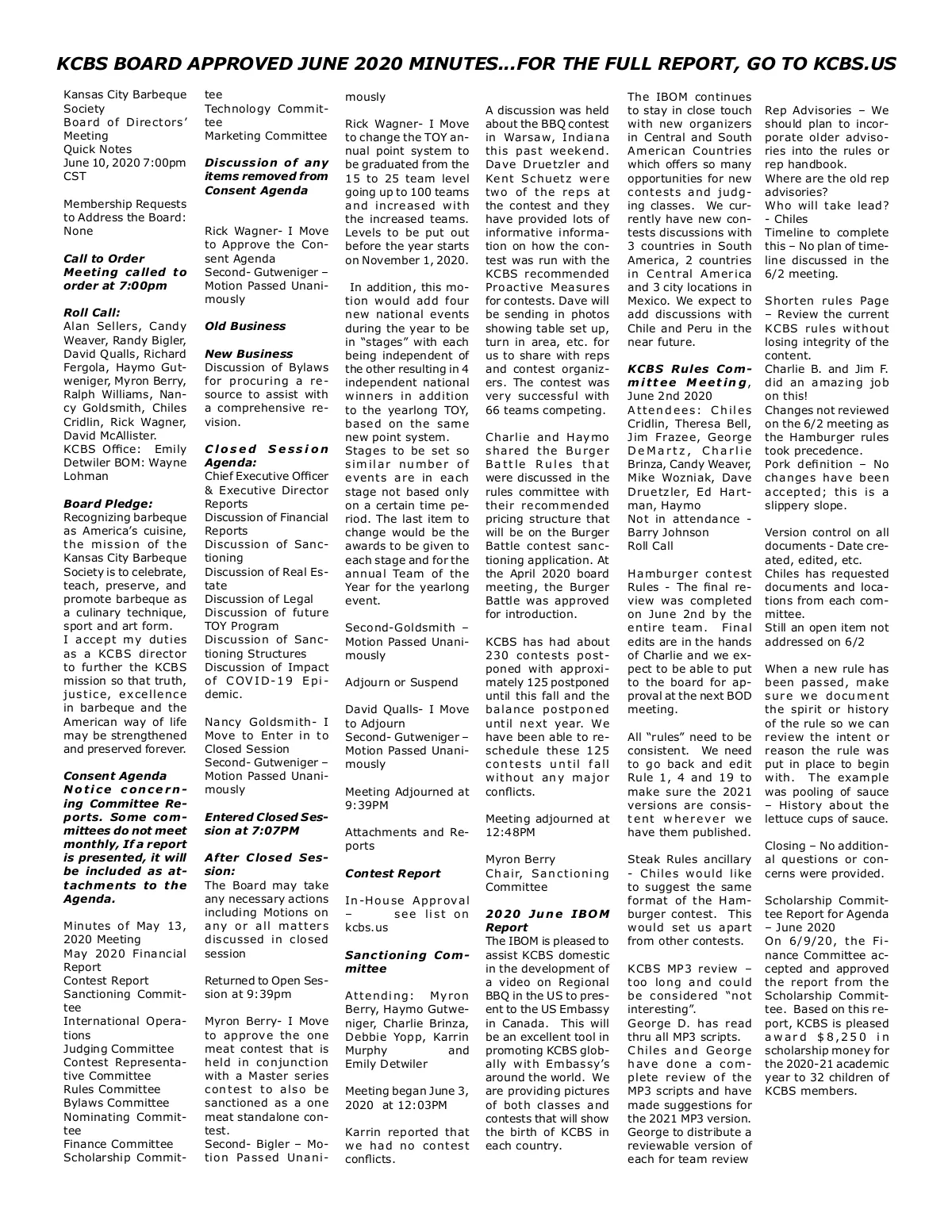 KCBS BOARD APPROVED JUNE 2020 MINUTES...FOR THE FULL REPORT, GO TO KCBS.US

Kansas City Barbeque Society
Board of Directors' Meeting
Quick Notes
June 10, 2020 7:00pm CST

Membership Requests to Address the Board: None

Call to Order
Meeting called to order at 7:00pm

Roll Call:
Alan Sellers, Candy Weaver, Randy Bigler, David Qualls, Richard Fergola, Haymo Gutweniger, Myron Berry, Ralph Williams, Nancy Goldsmith, Chiles Cridlin, Rick Wagner, David McAllister.
KCBS Office: Emily Detwiler BOM: Wayne Lohman

Board Pledge:
Recognizing barbeque as America's cuisine, the mission of the Kansas City Barbeque Society is to celebrate, teach, preserve, and promote barbeque as a culinary technique, sport and art form.
I accept my duties as a KCBS director to further the KCBS mission so that truth, justice, excellence in barbeque and the American way of life may be strengthened and preserved forever.

Consent Agenda Notice concerning Committee Reports. Some committees do not meet monthly, If a report is presented, it will be included as attachments to the Agenda.

Minutes of May 13, 2020 Meeting
May 2020 Financial Report
Contest Report
Sanctioning Committee
International Operations
Judging Committee
Contest Representative Committee
Rules Committee
Bylaws Committee
Nominating Committee
Finance Committee
Scholarship Committee
Technology Committee
Marketing Committee

Discussion of any items removed from Consent Agenda

Rick Wagner- I Move to Approve the Consent Agenda
Second- Gutweniger – Motion Passed Unanimously

Old Business

New Business
Discussion of Bylaws for procuring a resource to assist with a comprehensive revision.

Closed Session Agenda:
Chief Executive Officer & Executive Director Reports
Discussion of Financial Reports
Discussion of Sanctioning
Discussion of Real Estate
Discussion of Legal
Discussion of future TOY Program
Discussion of Sanctioning Structures
Discussion of Impact of COVID-19 Epidemic.

Nancy Goldsmith- I Move to Enter in to Closed Session
Second- Gutweniger – Motion Passed Unanimously

Entered Closed Session at 7:07PM

After Closed Session:
The Board may take any necessary actions including Motions on any or all matters discussed in closed session

Returned to Open Session at 9:39pm

Myron Berry- I Move to approve the one meat contest that is held in conjunction with a Master series contest to also be sanctioned as a one meat standalone contest.
Second- Bigler – Motion Passed Unanimously

Rick Wagner- I Move to change the TOY annual point system to be graduated from the 15 to 25 team level going up to 100 teams and increased with the increased teams. Levels to be put out before the year starts on November 1, 2020.

In addition, this motion would add four new national events during the year to be in "stages" with each being independent of the other resulting in 4 independent national winners in addition to the yearlong TOY, based on the same new point system. Stages to be set so similar number of events are in each stage not based only on a certain time period. The last item to change would be the awards to be given to each stage and for the annual Team of the Year for the yearlong event.

Second-Goldsmith – Motion Passed Unanimously

Adjourn or Suspend

David Qualls- I Move to Adjourn
Second- Gutweniger – Motion Passed Unanimously

Meeting Adjourned at 9:39PM

Attachments and Reports

Contest Report

In-House Approval – see list on kcbs.us

Sanctioning Committee

Attending: Myron Berry, Haymo Gutweniger, Charlie Brinza, Debbie Yopp, Karrin Murphy and Emily Detwiler

Meeting began June 3, 2020 at 12:03PM

Karrin reported that we had no contest conflicts.

A discussion was held about the BBQ contest in Warsaw, Indiana this past weekend. Dave Druetzler and Kent Schuetz were two of the reps at the contest and they have provided lots of informative information on how the contest was run with the KCBS recommended Proactive Measures for contests. Dave will be sending in photos showing table set up, turn in area, etc. for us to share with reps and contest organizers. The contest was very successful with 66 teams competing.

Charlie and Haymo shared the Burger Battle Rules that were discussed in the rules committee with their recommended pricing structure that will be on the Burger Battle contest sanctioning application. At the April 2020 board meeting, the Burger Battle was approved for introduction.

KCBS has had about 230 contests postponed with approximately 125 postponed until this fall and the balance postponed until next year. We have been able to reschedule these 125 contests until fall without any major conflicts.

Meeting adjourned at 12:48PM

Myron Berry
Chair, Sanctioning Committee

2020 June IBOM Report
The IBOM is pleased to assist KCBS domestic in the development of a video on Regional BBQ in the US to present to the US Embassy in Canada. This will be an excellent tool in promoting KCBS globally with Embassy's around the world. We are providing pictures of both classes and contests that will show the birth of KCBS in each country.

The IBOM continues to stay in close touch with new organizers in Central and South American Countries which offers so many opportunities for new contests and judging classes. We currently have new contests discussions with 3 countries in South America, 2 countries in Central America and 3 city locations in Mexico. We expect to add discussions with Chile and Peru in the near future.

KCBS Rules Committee Meeting, June 2nd 2020
Attendees: Chiles Cridlin, Theresa Bell, Jim Frazee, George DeMartz, Charlie Brinza, Candy Weaver, Mike Wozniak, Dave Druetzler, Ed Hartman, Haymo
Not in attendance - Barry Johnson
Roll Call

Hamburger contest Rules - The final review was completed on June 2nd by the entire team. Final edits are in the hands of Charlie and we expect to be able to put to the board for approval at the next BOD meeting.

All "rules" need to be consistent. We need to go back and edit Rule 1, 4 and 19 to make sure the 2021 versions are consistent wherever we have them published.

Steak Rules ancillary - Chiles would like to suggest the same format of the Hamburger contest. This would set us apart from other contests.

KCBS MP3 review – too long and could be considered "not interesting".
George D. has read thru all MP3 scripts.
Chiles and George have done a complete review of the MP3 scripts and have made suggestions for the 2021 MP3 version. George to distribute a reviewable version of each for team review

Rep Advisories – We should plan to incorporate older advisories into the rules or rep handbook.
Where are the old rep advisories?
Who will take lead? - Chiles
Timeline to complete this – No plan of timeline discussed in the 6/2 meeting.

Shorten rules Page – Review the current KCBS rules without losing integrity of the content.
Charlie B. and Jim F. did an amazing job on this!
Changes not reviewed on the 6/2 meeting as the Hamburger rules took precedence.
Pork definition – No changes have been accepted; this is a slippery slope.

Version control on all documents - Date created, edited, etc.
Chiles has requested documents and locations from each committee.
Still an open item not addressed on 6/2

When a new rule has been passed, make sure we document the spirit or history of the rule so we can review the intent or reason the rule was put in place to begin with. The example was pooling of sauce – History about the lettuce cups of sauce.

Closing – No additional questions or concerns were provided.

Scholarship Committee Report for Agenda – June 2020
On 6/9/20, the Finance Committee accepted and approved the report from the Scholarship Committee. Based on this report, KCBS is pleased award $8,250 in scholarship money for the 2020-21 academic year to 32 children of KCBS members.